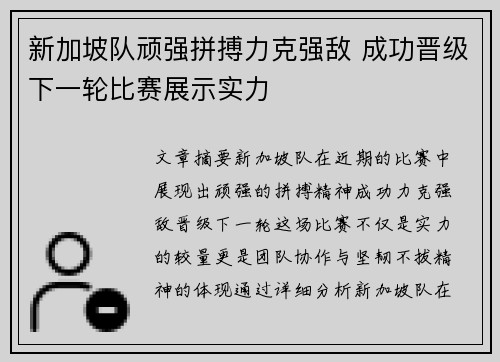 新加坡队顽强拼搏力克强敌 成功晋级下一轮比赛展示实力

文章摘要新加坡队在近期的比赛中展现出顽强的拼搏精神成功力克强敌晋级下一轮这场比赛不仅是实力的较量更是团队协作与坚韧不拔精神的体现通过详细分析新加坡队在